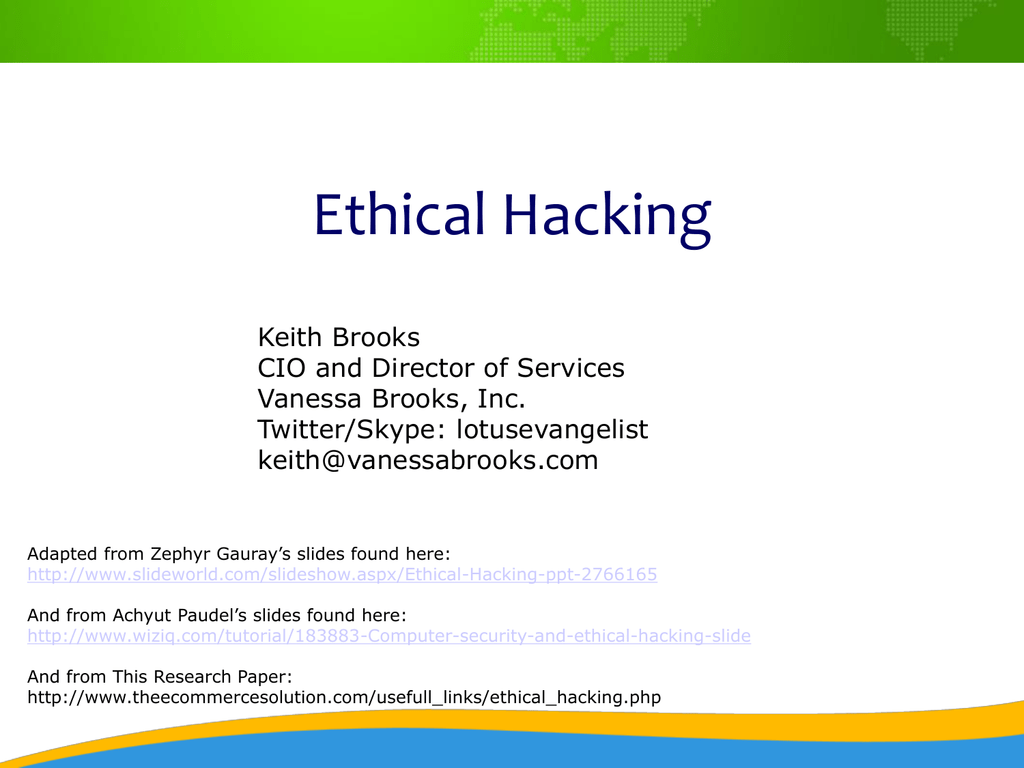 Ethical Hacking

Keith Brooks
CIO and Director of Services
Vanessa Brooks, Inc.
Twitter/Skype: lotusevangelist
keith@vanessabrooks.com

Adapted from Zephyr Gauray's slides found here:
http://www.slideworld.com/slideshow.aspx/Ethical-Hacking-ppt-2766165

And from Achyut Paudel's slides found here:
http://www.wiziq.com/tutorial/183883-Computer-security-and-ethical-hacking-slide

And from This Research Paper:
http://www.theecommercesolution.com/usefull_links/ethical_hacking.php